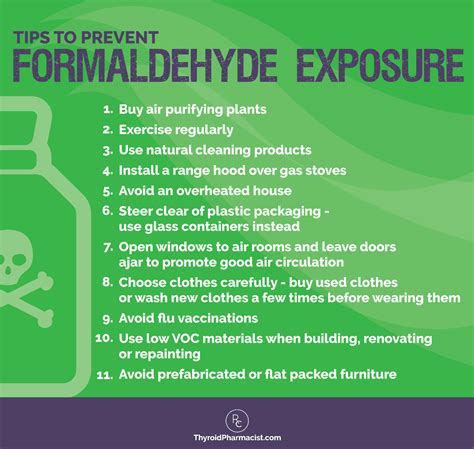 TIPS TO PREVENT
FORMALDEHYDE EXPOSURE

1. Buy air purifying plants
2. Exercise regularly
3. Use natural cleaning products
4. Install a range hood over gas stoves
5. Avoid an overheated house
6. Steer clear of plastic packaging - use glass containers instead
7. Open windows to air rooms and leave doors ajar to promote good air circulation
8. Choose clothes carefully - buy used clothes or wash new clothes a few times before wearing them
9. Avoid flu vaccinations
10. Use low VOC materials when building, renovating or repainting
11. Avoid prefabricated or flat packed furniture

PC
ThyroidPharmacist.com